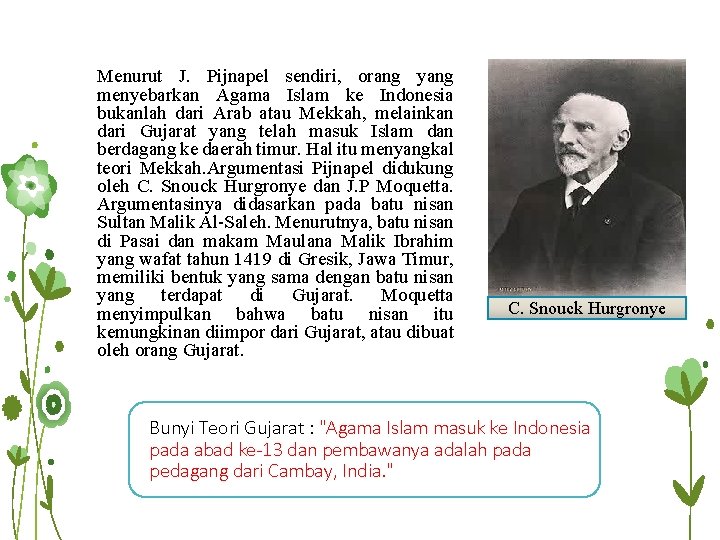 Menurut J. Pijnapel sendiri, orang yang menyebarkan Agama Islam ke Indonesia bukanlah dari Arab atau Mekkah, melainkan dari Gujarat yang telah masuk Islam dan berdagang ke daerah timur. Hal itu menyangkal teori Mekkah.Argumentasi Pijnapel didukung oleh C. Snouck Hurgronye dan J.P Moquetta. Argumentasinya didasarkan pada batu nisan Sultan Malik Al-Saleh. Menurutnya, batu nisan di Pasai dan makam Maulana Malik Ibrahim yang wafat tahun 1419 di Gresik, Jawa Timur, memiliki bentuk yang sama dengan batu nisan yang terdapat di Gujarat. Moquetta menyimpulkan bahwa batu nisan itu kemungkinan diimpor dari Gujarat, atau dibuat oleh orang Gujarat.

C. Snouck Hurgronye

Bunyi Teori Gujarat : "Agama Islam masuk ke Indonesia pada abad ke-13 dan pembawanya adalah pada pedagang dari Cambay, India."